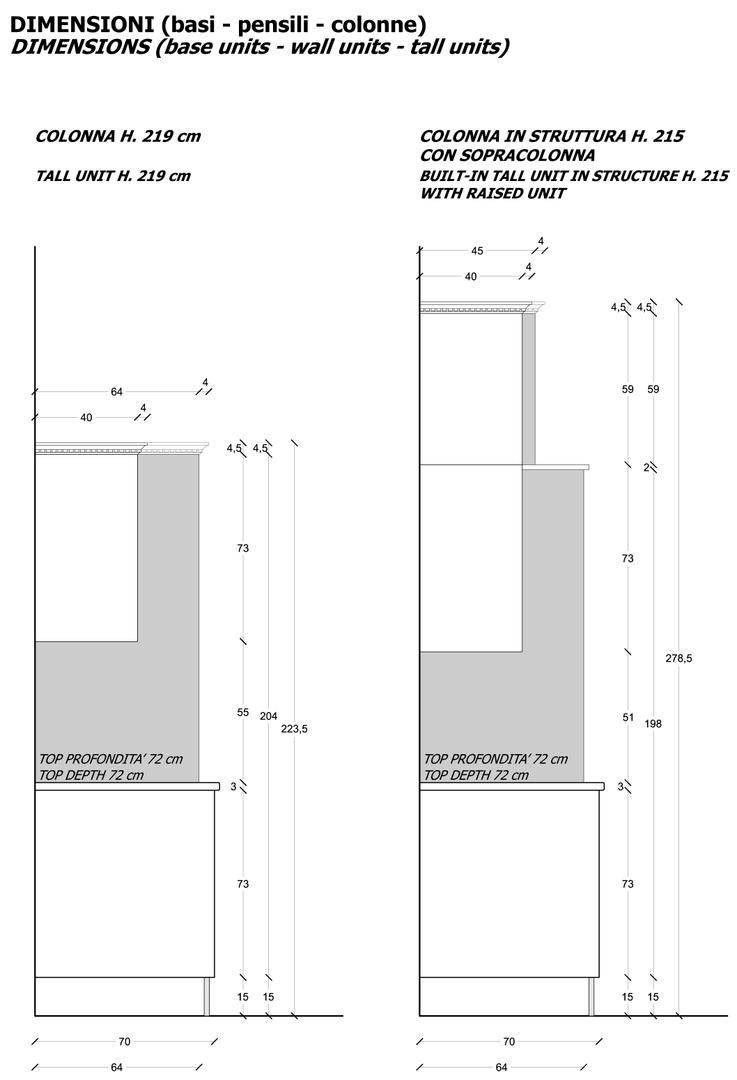 DIMENSIONI (basi - pensili - colonne)
DIMENSIONS (base units - wall units - tall units)

COLONNA H. 219 cm

TALL UNIT H. 219 cm

64
4
40
4
4,5
4,5
73
55
204
223,5
TOP PROFONDITA' 72 cm
TOP DEPTH 72 cm
3
73
15
15
70
64

COLONNA IN STRUTTURA H. 215
CON SOPRACOLONNA

BUILT-IN TALL UNIT IN STRUCTURE H. 215
WITH RAISED UNIT

45
4
40
4
4,5
4,5
59
59
2
73
278,5
51
198
TOP PROFONDITA' 72 cm
TOP DEPTH 72 cm
3
73
15
15
70
64